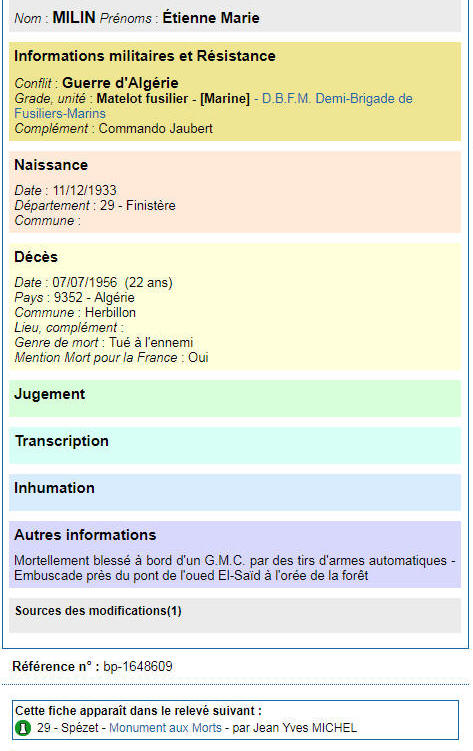 Nom : MILIN Prénoms : Étienne Marie

Informations militaires et Résistance

Conflit : Guerre d'Algérie
Grade, unité : Matelot fusilier - [Marine] - D.B.F.M. Demi-Brigade de Fusiliers-Marins
Complément : Commando Jaubert

Naissance

Date : 11/12/1933
Département : 29 - Finistère
Commune :

Décès

Date : 07/07/1956 (22 ans)
Pays : 9352 - Algérie
Commune : Herbillon
Lieu, complément :
Genre de mort : Tué à l'ennemi
Mention Mort pour la France : Oui

Jugement

Transcription

Inhumation

Autres informations

Mortellement blessé à bord d'un G.M.C. par des tirs d'armes automatiques - Embuscade près du pont de l'oued El-Saïd à l'orée de la forêt

Sources des modifications(1)

Référence n° : bp-1648609

Cette fiche apparaît dans le relevé suivant :
29 - Spézet - Monument aux Morts - par Jean Yves MICHEL